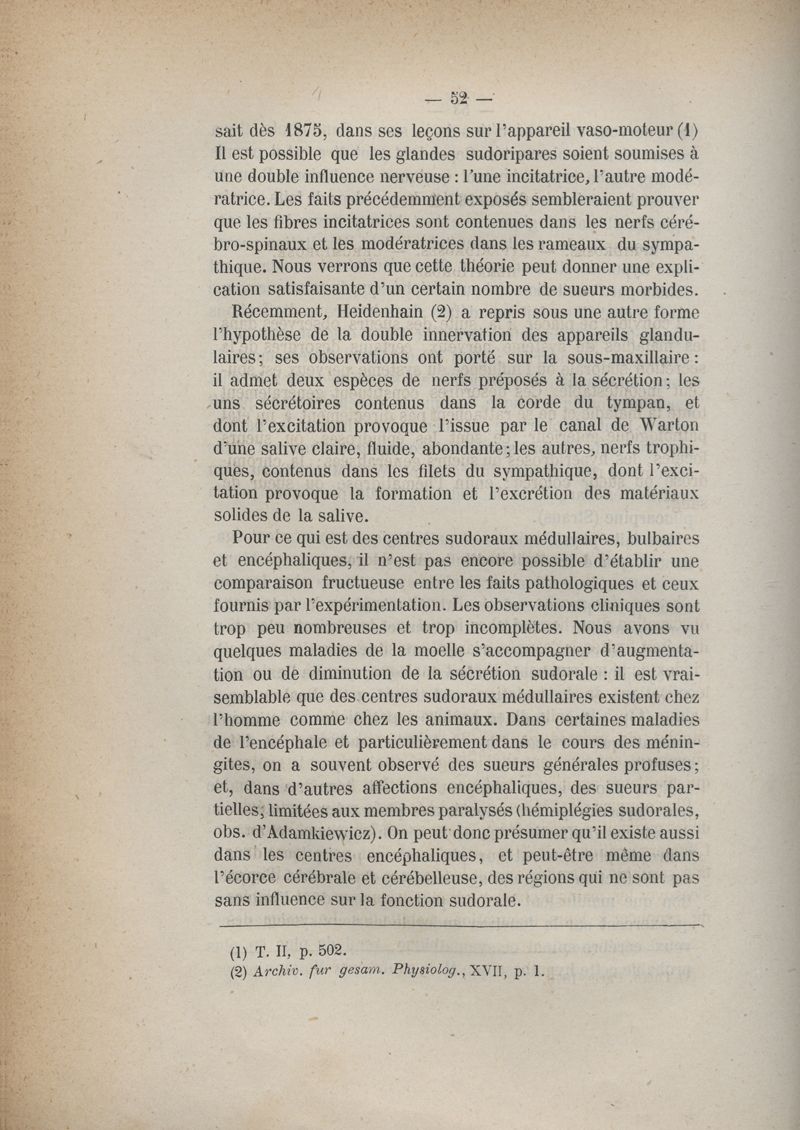 — 52 —

sait dès 1875, dans ses leçons sur l'appareil vaso-moteur (1) Il est possible que les glandes sudoripares soient soumises à une double influence nerveuse : l'une incitatrice, l'autre modératrice. Les faits précédemment exposés sembleraient prouver que les fibres incitatrices sont contenues dans les nerfs cérébro-spinaux et les modératrices dans les rameaux du sympathique. Nous verrons que cette théorie peut donner une explication satisfaisante d'un certain nombre de sueurs morbides.

Récemment, Heidenhain (2) a repris sous une autre forme l'hypothèse de la double innervation des appareils glandulaires; ses observations ont porté sur la sous-maxillaire : il admet deux espèces de nerfs préposés à la sécrétion; les uns sécrétoires contenus dans la corde du tympan, et dont l'excitation provoque l'issue par le canal de Warton d'une salive claire, fluide, abondante; les autres, nerfs trophiques, contenus dans les filets du sympathique, dont l'excitation provoque la formation et l'excrétion des matériaux solides de la salive.

Pour ce qui est des centres sudoraux médullaires, bulbaires et encéphaliques, il n'est pas encore possible d'établir une comparaison fructueuse entre les faits pathologiques et ceux fournis par l'expérimentation. Les observations cliniques sont trop peu nombreuses et trop incomplètes. Nous avons vu quelques maladies de la moelle s'accompagner d'augmentation ou de diminution de la sécrétion sudorale : il est vraisemblable que des centres sudoraux médullaires existent chez l'homme comme chez les animaux. Dans certaines maladies de l'encéphale et particulièrement dans le cours des méningites, on a souvent observé des sueurs générales profuses; et, dans d'autres affections encéphaliques, des sueurs partielles, limitées aux membres paralysés (hémiplégies sudorales, obs. d'Adamkiewicz). On peut donc présumer qu'il existe aussi dans les centres encéphaliques, et peut-être même dans l'écorce cérébrale et cérébelleuse, des régions qui ne sont pas sans influence sur la fonction sudorale.

(1) T. II, p. 502.
(2) Archiv. fur gesam. Physiolog., XVII, p. 1.